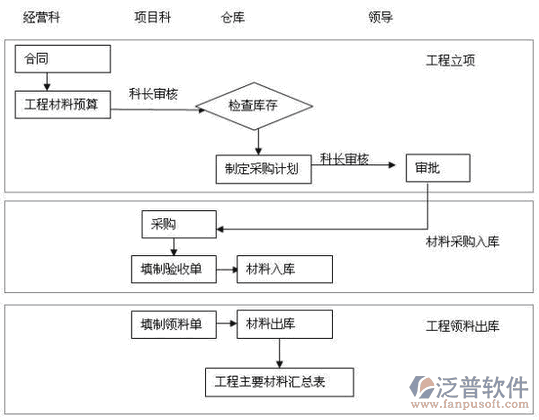 经营科　项目科　仓库　领导

合同

工程立项

工程材料预算

科长审核

检查库存

制定采购计划

科长审核

审批

采购

材料采购入库

填制验收单

材料入库

填制领料单

材料出库

工程领料出库

工程主要材料汇总表

泛普软件
www.fanpusoft.com